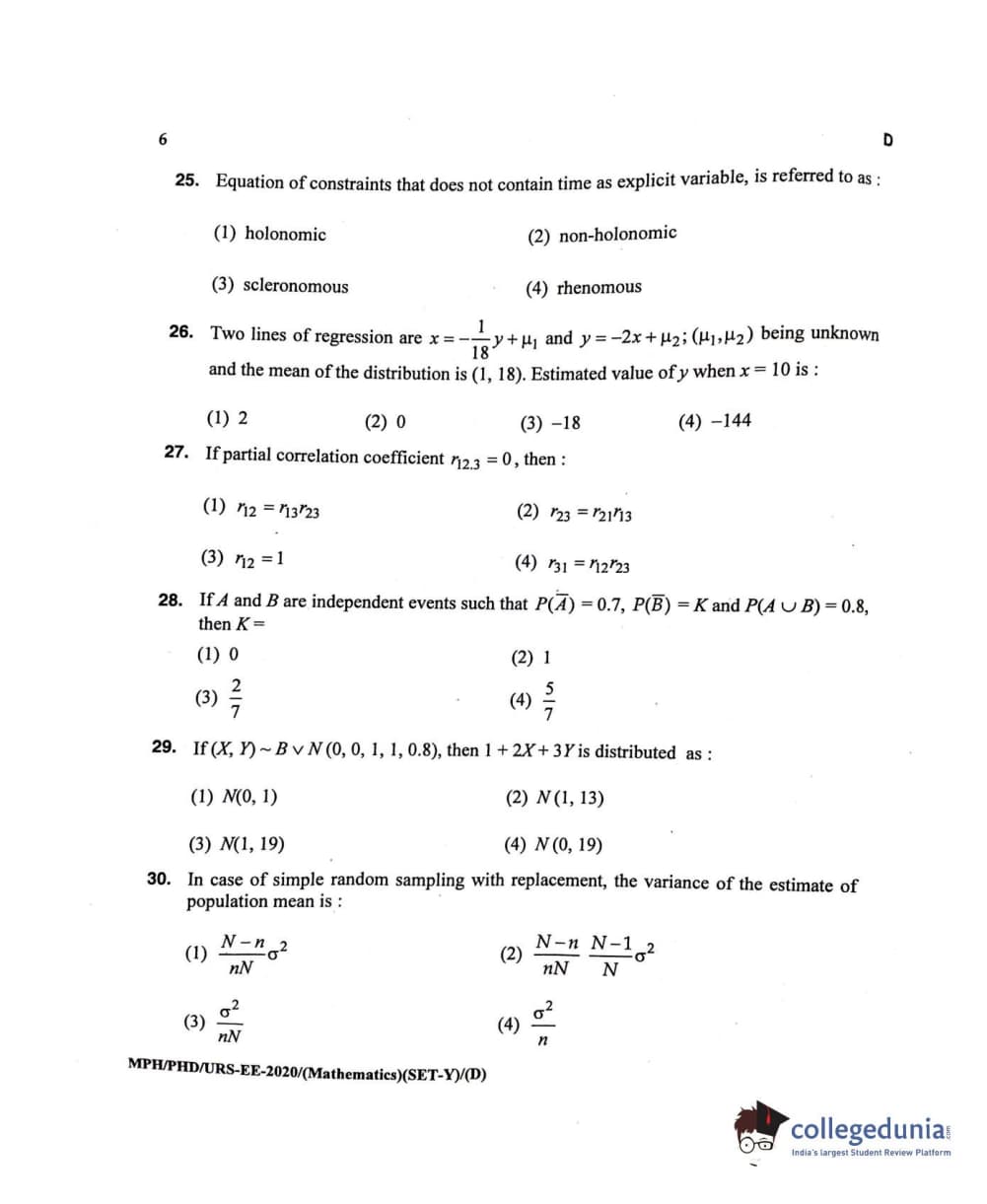 6

D

25. Equation of constraints that does not contain time as explicit variable, is referred to as :

(1) holonomic

(2) non-holonomic

(3) scleronomous

(4) rhenomous

26. Two lines of regression are $x = -\frac{1}{18}y + \mu_1$ and $y = -2x + \mu_2$; $(\mu_1, \mu_2)$ being unknown and the mean of the distribution is (1, 18). Estimated value of $y$ when $x = 10$ is :

(1) 2

(2) 0

(3) −18

(4) −144

27. If partial correlation coefficient $r_{12.3} = 0$, then :

(1) $r_{12} = r_{13}r_{23}$

(2) $r_{23} = r_{21}r_{13}$

(3) $r_{12} = 1$

(4) $r_{31} = r_{12}r_{23}$

28. If $A$ and $B$ are independent events such that $P(\overline{A}) = 0.7$, $P(\overline{B}) = K$ and $P(A \cup B) = 0.8$, then $K =$

(1) 0

(2) 1

(3) $\frac{2}{7}$

(4) $\frac{5}{7}$

29. If $(X, Y) \sim B \vee N(0, 0, 1, 1, 0.8)$, then $1 + 2X + 3Y$ is distributed as :

(1) $N(0, 1)$

(2) $N(1, 13)$

(3) $N(1, 19)$

(4) $N(0, 19)$

30. In case of simple random sampling with replacement, the variance of the estimate of population mean is :

(1) $\frac{N-n}{nN}\sigma^2$

(2) $\frac{N-n}{nN}\frac{N-1}{N}\sigma^2$

(3) $\frac{\sigma^2}{nN}$

(4) $\frac{\sigma^2}{n}$

MPH/PHD/URS-EE-2020/(Mathematics)(SET-Y)/(D)

collegedunia
India's largest Student Review Platform